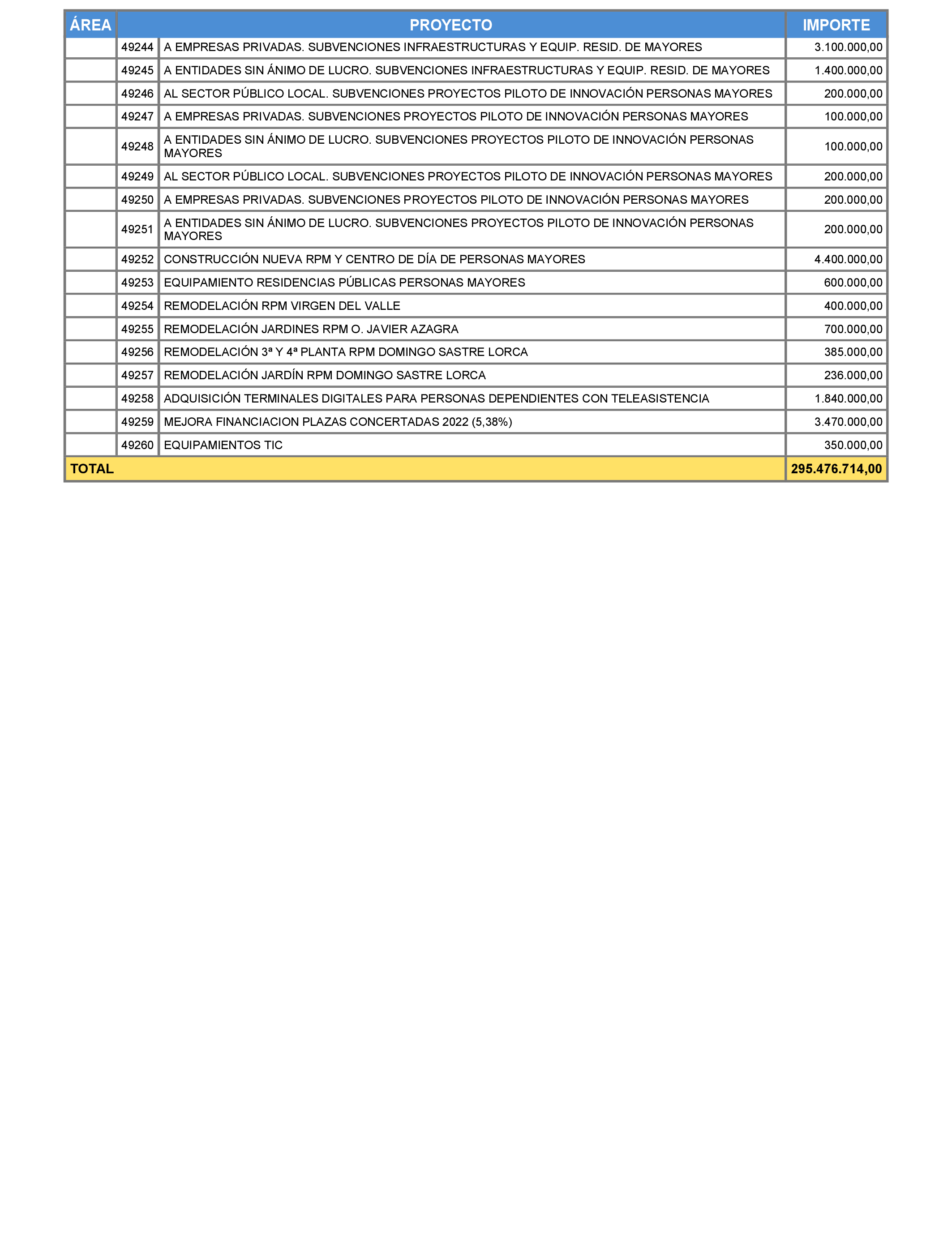 | ÁREA | PROYECTO | | IMPORTE |
|---|---|---|---|
| | 49244 | A EMPRESAS PRIVADAS. SUBVENCIONES INFRAESTRUCTURAS Y EQUIP. RESID. DE MAYORES | 3.100.000,00 |
| | 49245 | A ENTIDADES SIN ÁNIMO DE LUCRO. SUBVENCIONES INFRAESTRUCTURAS Y EQUIP. RESID. DE MAYORES | 1.400.000,00 |
| | 49246 | AL SECTOR PÚBLICO LOCAL. SUBVENCIONES PROYECTOS PILOTO DE INNOVACIÓN PERSONAS MAYORES | 200.000,00 |
| | 49247 | A EMPRESAS PRIVADAS. SUBVENCIONES PROYECTOS PILOTO DE INNOVACIÓN PERSONAS MAYORES | 100.000,00 |
| | 49248 | A ENTIDADES SIN ÁNIMO DE LUCRO. SUBVENCIONES PROYECTOS PILOTO DE INNOVACIÓN PERSONAS MAYORES | 100.000,00 |
| | 49249 | AL SECTOR PÚBLICO LOCAL. SUBVENCIONES PROYECTOS PILOTO DE INNOVACIÓN PERSONAS MAYORES | 200.000,00 |
| | 49250 | A EMPRESAS PRIVADAS. SUBVENCIONES PROYECTOS PILOTO DE INNOVACIÓN PERSONAS MAYORES | 200.000,00 |
| | 49251 | A ENTIDADES SIN ÁNIMO DE LUCRO. SUBVENCIONES PROYECTOS PILOTO DE INNOVACIÓN PERSONAS MAYORES | 200.000,00 |
| | 49252 | CONSTRUCCIÓN NUEVA RPM Y CENTRO DE DÍA DE PERSONAS MAYORES | 4.400.000,00 |
| | 49253 | EQUIPAMIENTO RESIDENCIAS PÚBLICAS PERSONAS MAYORES | 600.000,00 |
| | 49254 | REMODELACIÓN RPM VIRGEN DEL VALLE | 400.000,00 |
| | 49255 | REMODELACIÓN JARDINES RPM O. JAVIER AZAGRA | 700.000,00 |
| | 49256 | REMODELACIÓN 3ª Y 4ª PLANTA RPM DOMINGO SASTRE LORCA | 385.000,00 |
| | 49257 | REMODELACIÓN JARDÍN RPM DOMINGO SASTRE LORCA | 236.000,00 |
| | 49258 | ADQUISICIÓN TERMINALES DIGITALES PARA PERSONAS DEPENDIENTES CON TELEASISTENCIA | 1.840.000,00 |
| | 49259 | MEJORA FINANCIACION PLAZAS CONCERTADAS 2022 (5,38%) | 3.470.000,00 |
| | 49260 | EQUIPAMIENTOS TIC | 350.000,00 |
| TOTAL | | | 295.476.714,00 |